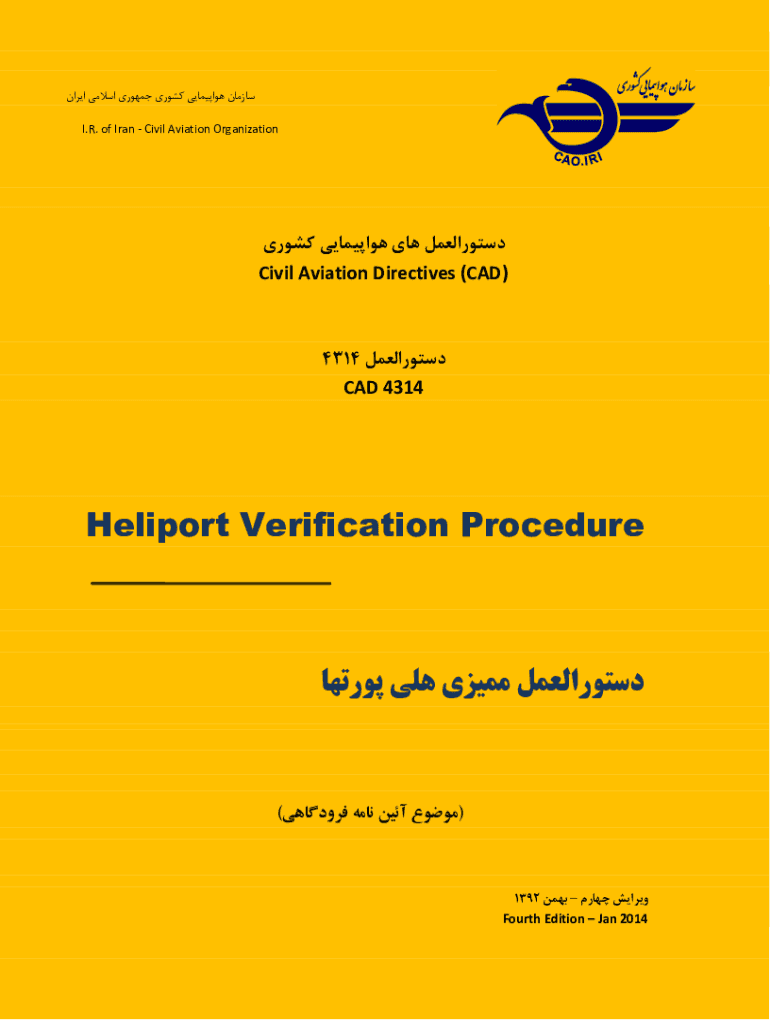 سازمان هواپیمایی کشوری جمهوری اسلامی ایران

I.R. of Iran - Civil Aviation Organization

سازمان هواپیمایی کشوری

CAO.IRI

دستورالعمل های هواپیمایی کشوری
Civil Aviation Directives (CAD)

دستورالعمل ۴۳۱۴
CAD 4314

Heliport Verification Procedure

دستورالعمل ممیزی هلی پورتها

(موضوع آئین نامه فرودگاهی)

ویرایش چهارم – بهمن ۱۳۹۲
Fourth Edition – Jan 2014